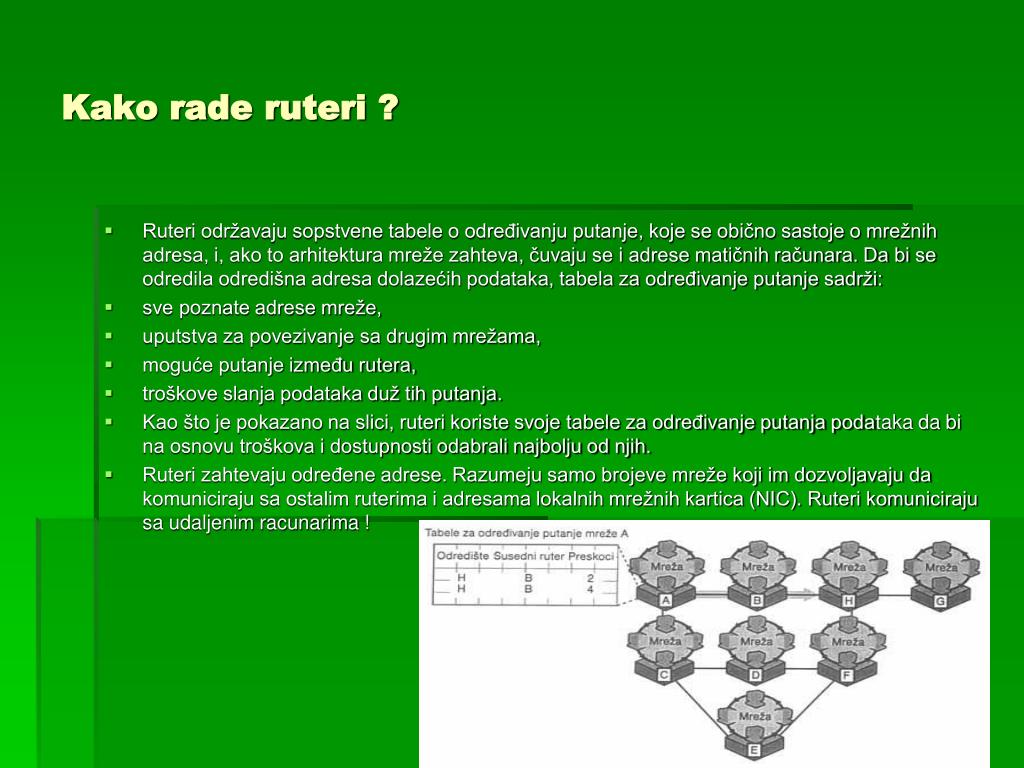 Kako rade ruteri ?

▪ Ruteri održavaju sopstvene tabele o određivanju putanje, koje se obično sastoje o mrežnih adresa, i, ako to arhitektura mreže zahteva, čuvaju se i adrese matičnih računara. Da bi se odredila odredišna adresa dolazećih podataka, tabela za određivanje putanje sadrži:
▪ sve poznate adrese mreže,
▪ uputstva za povezivanje sa drugim mrežama,
▪ moguće putanje između rutera,
▪ troškove slanja podataka duž tih putanja.
▪ Kao što je pokazano na slici, ruteri koriste svoje tabele za određivanje putanja podataka da bi na osnovu troškova i dostupnosti odabrali najbolju od njih.
▪ Ruteri zahtevaju određene adrese. Razumeju samo brojeve mreže koji im dozvoljavaju da komuniciraju sa ostalim ruterima i adresama lokalnih mrežnih kartica (NIC). Ruteri komuniciraju sa udaljenim racunarima !

Tabele za određivanje putanje mreže A

| Odredište | Susedni ruter | Preskoci |
|---|---|---|
| H | B | 2 |
| H | B | 4 |

Mreža A
Mreža B
Mreža H
Mreža G
Mreža C
Mreža D
Mreža F
Mreža E